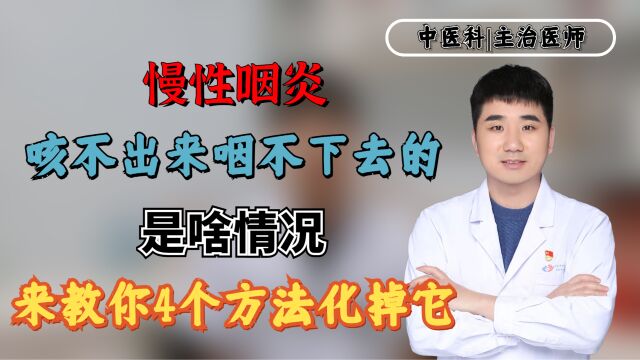 中医科|主治医师

慢性咽炎

咳不出来咽不下去的

是啥情况

来教你4个方法化掉它